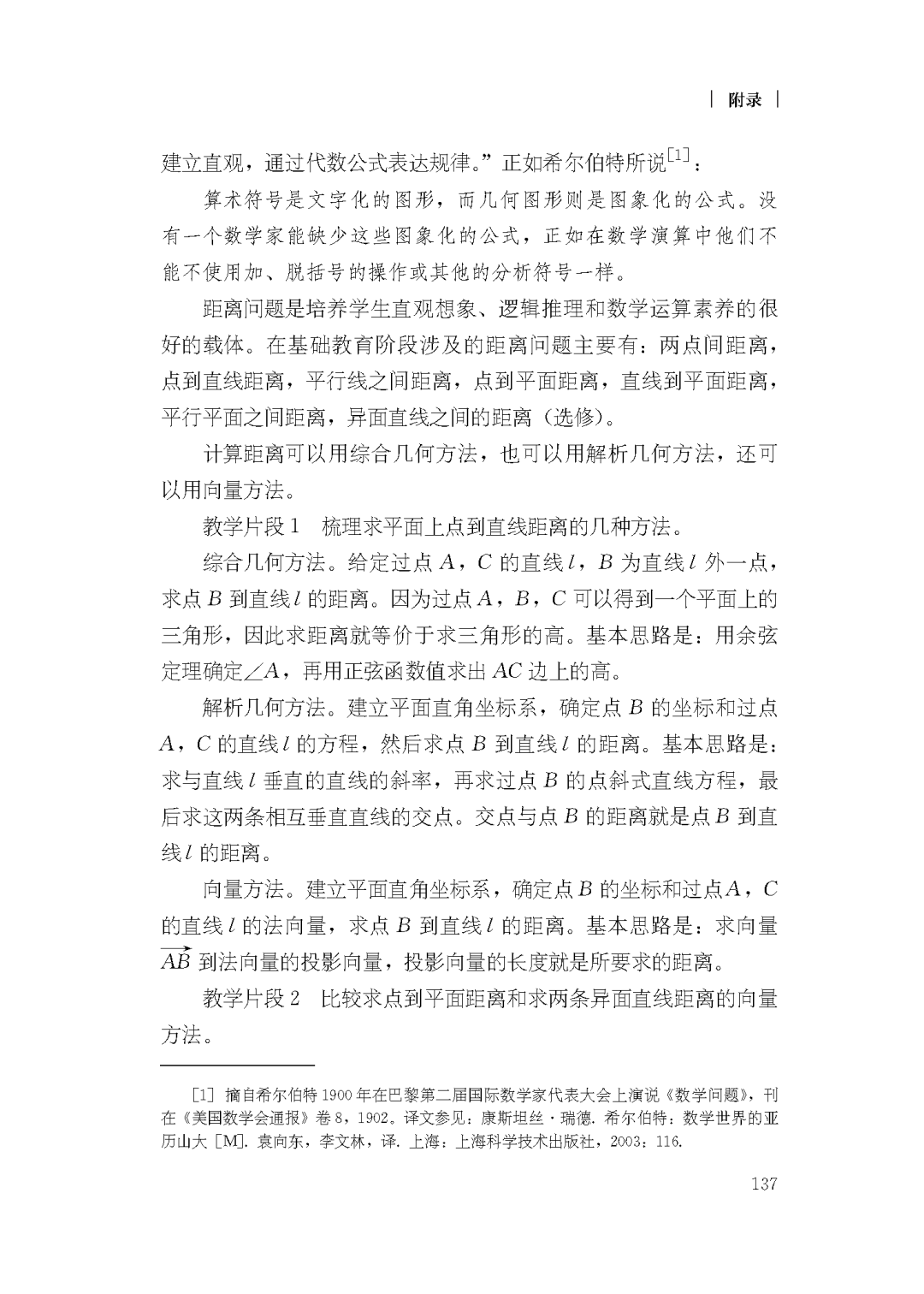 | 附录 |

建立直观，通过代数公式表达规律。”正如希尔伯特所说$^{[1]}$：

算术符号是文字化的图形，而几何图形则是图象化的公式。没有一个数学家能缺少这些图象化的公式，正如在数学演算中他们不能不使用加、脱括号的操作或其他的分析符号一样。

距离问题是培养学生直观想象、逻辑推理和数学运算素养的很好的载体。在基础教育阶段涉及的距离问题主要有：两点间距离，点到直线距离，平行线之间距离，点到平面距离，直线到平面距离，平行平面之间距离，异面直线之间的距离（选修）。

计算距离可以用综合几何方法，也可以用解析几何方法，还可以用向量方法。

教学片段 1　梳理求平面上点到直线距离的几种方法。

综合几何方法。给定过点 $A$，$C$ 的直线 $l$，$B$ 为直线 $l$ 外一点，求点 $B$ 到直线 $l$ 的距离。因为过点 $A$，$B$，$C$ 可以得到一个平面上的三角形，因此求距离就等价于求三角形的高。基本思路是：用余弦定理确定$\angle A$，再用正弦函数值求出 $AC$ 边上的高。

解析几何方法。建立平面直角坐标系，确定点 $B$ 的坐标和过点 $A$，$C$ 的直线 $l$ 的方程，然后求点 $B$ 到直线 $l$ 的距离。基本思路是：求与直线 $l$ 垂直的直线的斜率，再求过点 $B$ 的点斜式直线方程，最后求这两条相互垂直直线的交点。交点与点 $B$ 的距离就是点 $B$ 到直线 $l$ 的距离。

向量方法。建立平面直角坐标系，确定点 $B$ 的坐标和过点 $A$，$C$ 的直线 $l$ 的法向量，求点 $B$ 到直线 $l$ 的距离。基本思路是：求向量 $\overrightarrow{AB}$ 到法向量的投影向量，投影向量的长度就是所要求的距离。

教学片段 2　比较求点到平面距离和求两条异面直线距离的向量方法。

[1] 摘自希尔伯特 1900 年在巴黎第二届国际数学家代表大会上演说《数学问题》，刊在《美国数学会通报》卷 8，1902。译文参见：康斯坦丝·瑞德. 希尔伯特：数学世界的亚历山大 [M]. 袁向东，李文林，译. 上海：上海科学技术出版社，2003：116.

137